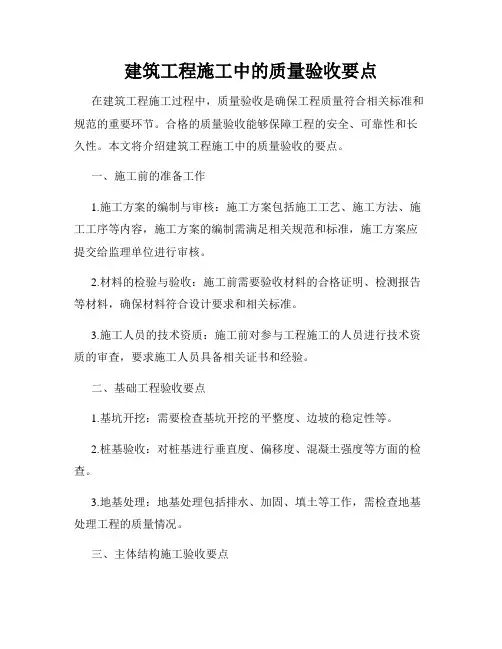 建筑工程施工中的质量验收要点

在建筑工程施工过程中，质量验收是确保工程质量符合相关标准和规范的重要环节。合格的质量验收能够保障工程的安全、可靠性和长久性。本文将介绍建筑工程施工中的质量验收的要点。

一、施工前的准备工作

1.施工方案的编制与审核：施工方案包括施工工艺、施工方法、施工工序等内容，施工方案的编制需满足相关规范和标准，施工方案应提交给监理单位进行审核。

2.材料的检验与验收：施工前需要验收材料的合格证明、检测报告等材料，确保材料符合设计要求和相关标准。

3.施工人员的技术资质：施工前对参与工程施工的人员进行技术资质的审查，要求施工人员具备相关证书和经验。

二、基础工程验收要点

1.基坑开挖：需要检查基坑开挖的平整度、边坡的稳定性等。

2.桩基验收：对桩基进行垂直度、偏移度、混凝土强度等方面的检查。

3.地基处理：地基处理包括排水、加固、填土等工作，需检查地基处理工程的质量情况。

三、主体结构施工验收要点